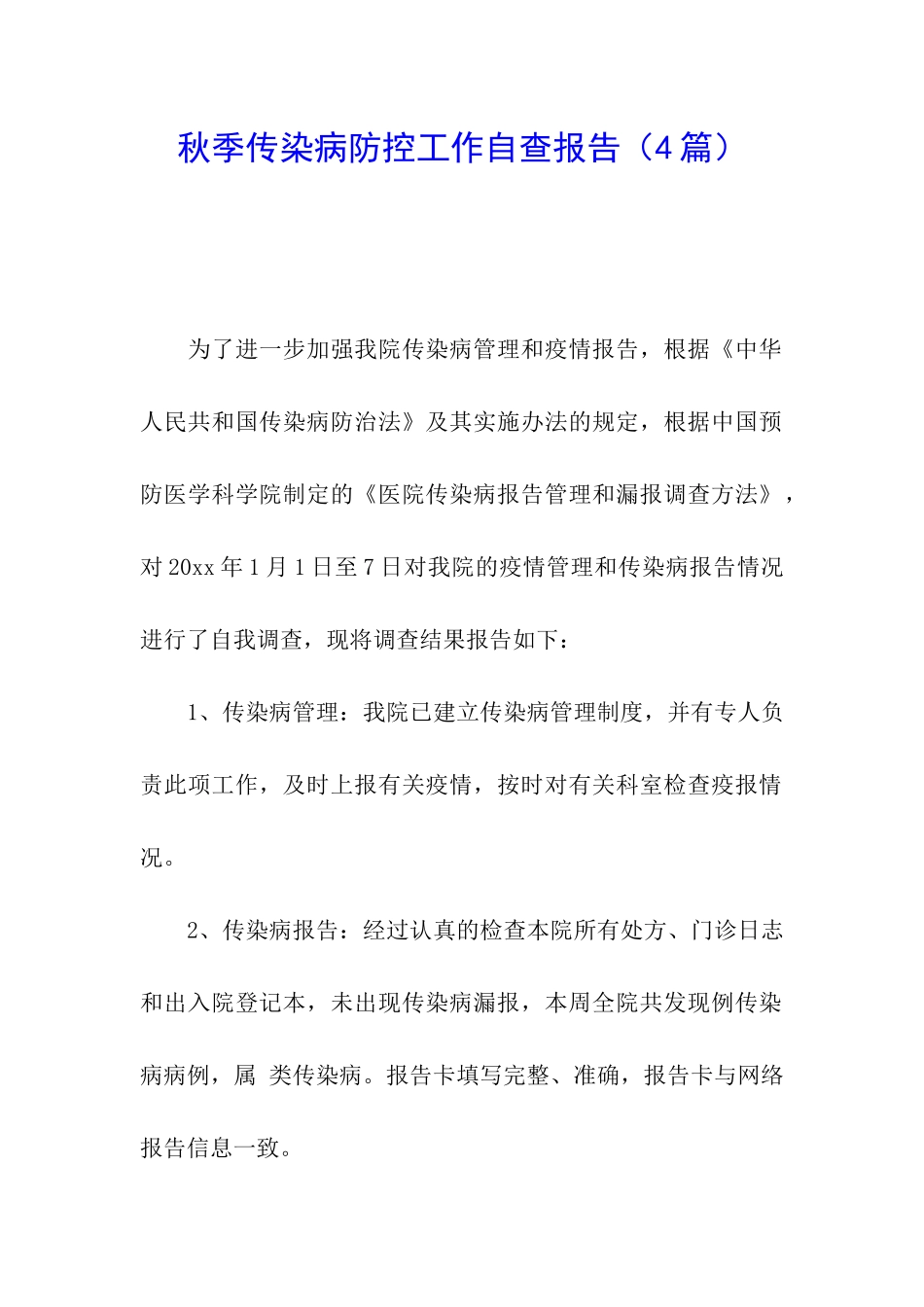 秋季传染病防控工作自查报告（4篇）

为了进一步加强我院传染病管理和疫情报告，根据《中华人民共和国传染病防治法》及其实施办法的规定，根据中国预防医学科学院制定的《医院传染病报告管理和漏报调查方法》，对20xx年1月1日至7日对我院的疫情管理和传染病报告情况进行了自我调查，现将调查结果报告如下：

1、传染病管理：我院已建立传染病管理制度，并有专人负责此项工作，及时上报有关疫情，按时对有关科室检查疫报情况。

2、传染病报告：经过认真的检查本院所有处方、门诊日志和出入院登记本，未出现传染病漏报，本周全院共发现例传染病病例，属 类传染病。报告卡填写完整、准确，报告卡与网络报告信息一致。